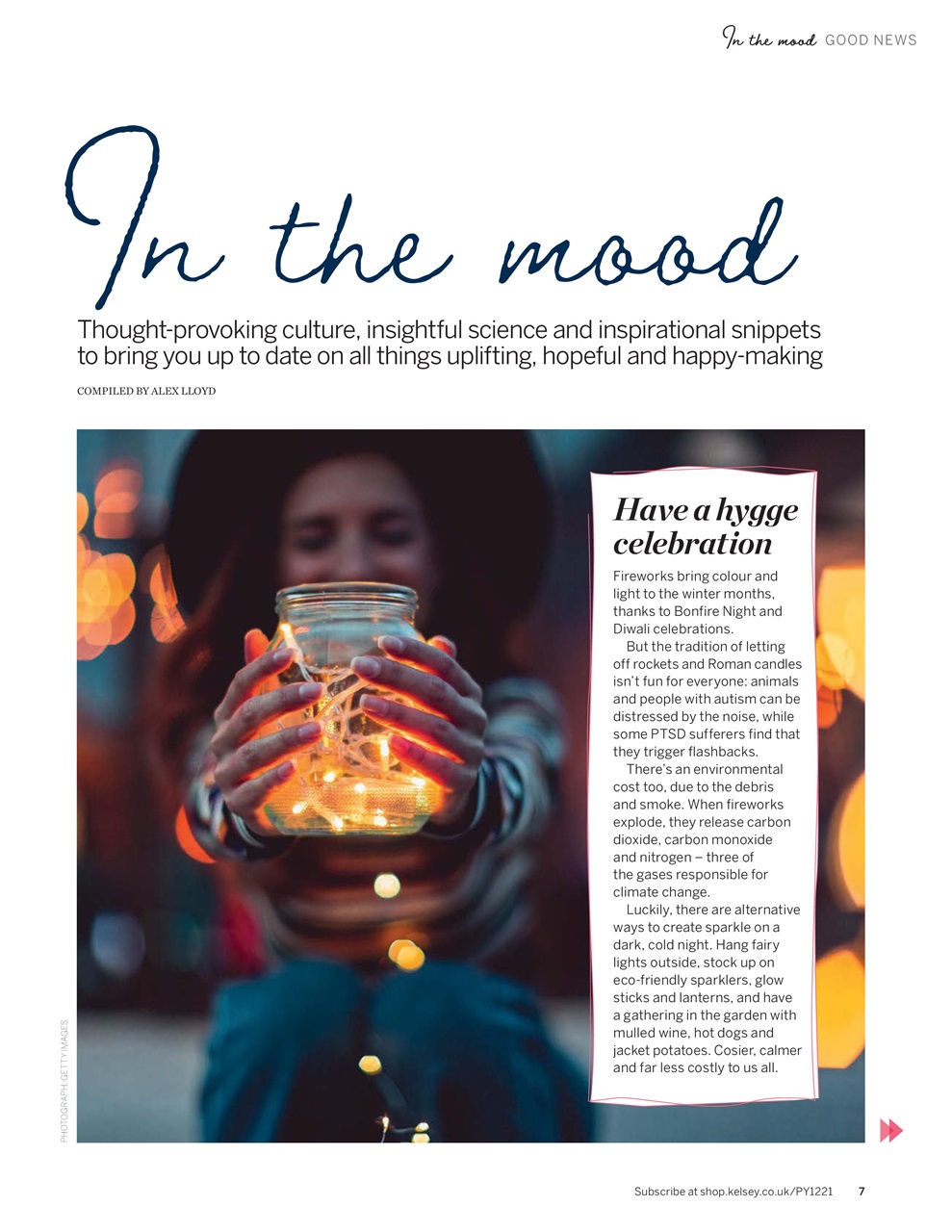 In the mood GOOD NEWS

In the mood

Thought-provoking culture, insightful science and inspirational snippets to bring you up to date on all things uplifting, hopeful and happy-making

COMPILED BY ALEX LLOYD

Have a hygge celebration

Fireworks bring colour and light to the winter months, thanks to Bonfire Night and Diwali celebrations.

But the tradition of letting off rockets and Roman candles isn't fun for everyone: animals and people with autism can be distressed by the noise, while some PTSD sufferers find that they trigger flashbacks.

There's an environmental cost too, due to the debris and smoke. When fireworks explode, they release carbon dioxide, carbon monoxide and nitrogen – three of the gases responsible for climate change.

Luckily, there are alternative ways to create sparkle on a dark, cold night. Hang fairy lights outside, stock up on eco-friendly sparklers, glow sticks and lanterns, and have a gathering in the garden with mulled wine, hot dogs and jacket potatoes. Cosier, calmer and far less costly to us all.

PHOTOGRAPH: GETTY IMAGES

Subscribe at shop.kelsey.co.uk/PY1221 7